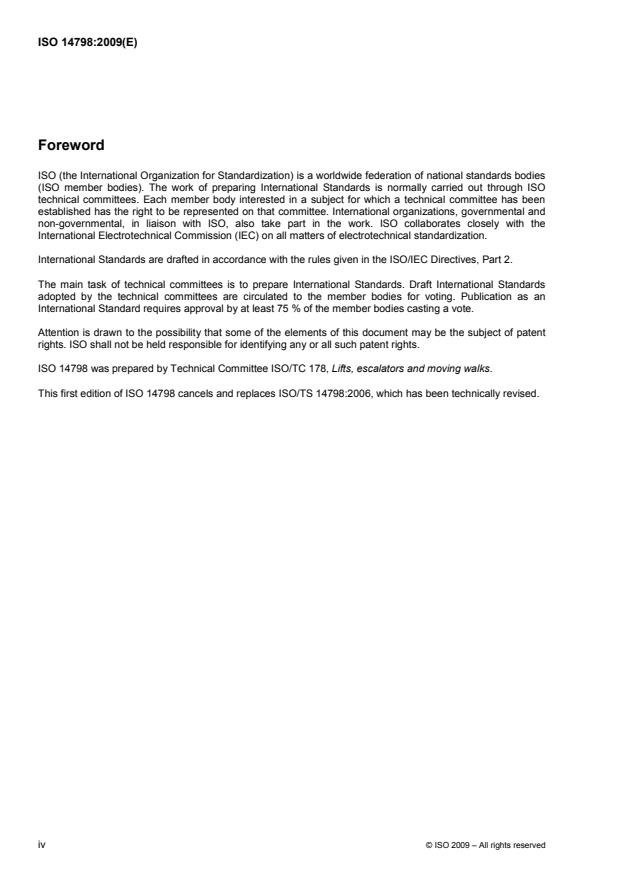 ISO 14798:2009(E)

Foreword

ISO (the International Organization for Standardization) is a worldwide federation of national standards bodies (ISO member bodies). The work of preparing International Standards is normally carried out through ISO technical committees. Each member body interested in a subject for which a technical committee has been established has the right to be represented on that committee. International organizations, governmental and non-governmental, in liaison with ISO, also take part in the work. ISO collaborates closely with the International Electrotechnical Commission (IEC) on all matters of electrotechnical standardization.

International Standards are drafted in accordance with the rules given in the ISO/IEC Directives, Part 2.

The main task of technical committees is to prepare International Standards. Draft International Standards adopted by the technical committees are circulated to the member bodies for voting. Publication as an International Standard requires approval by at least 75 % of the member bodies casting a vote.

Attention is drawn to the possibility that some of the elements of this document may be the subject of patent rights. ISO shall not be held responsible for identifying any or all such patent rights.

ISO 14798 was prepared by Technical Committee ISO/TC 178, Lifts, escalators and moving walks.

This first edition of ISO 14798 cancels and replaces ISO/TS 14798:2006, which has been technically revised.

iv

© ISO 2009 – All rights reserved